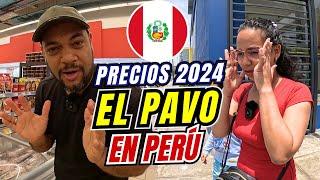 PRECIOS 2024
EL PAVO
EN PERÚ